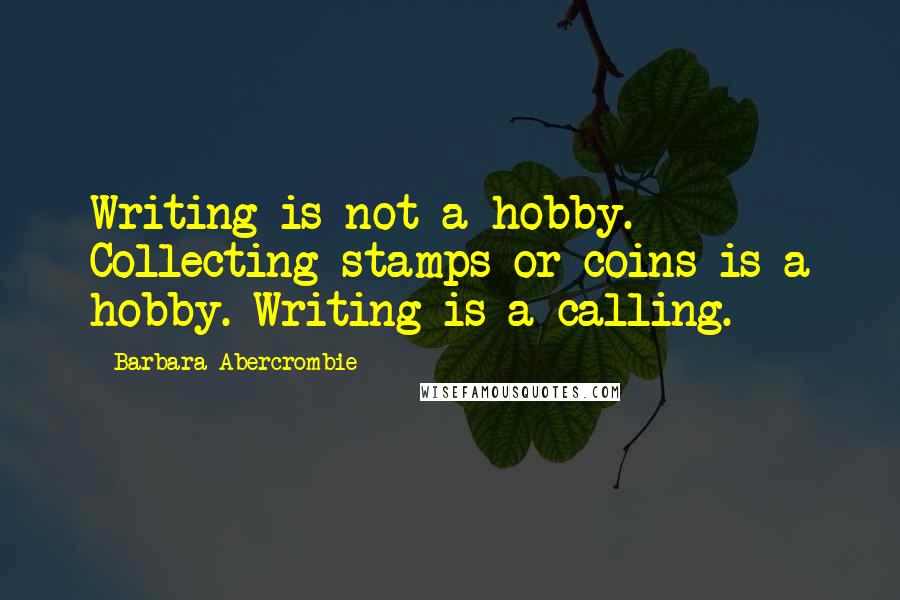 Writing is not a hobby. Collecting stamps or coins is a hobby. Writing is a calling.

Barbara Abercrombie

WISEFAMOUSQUOTES.COM